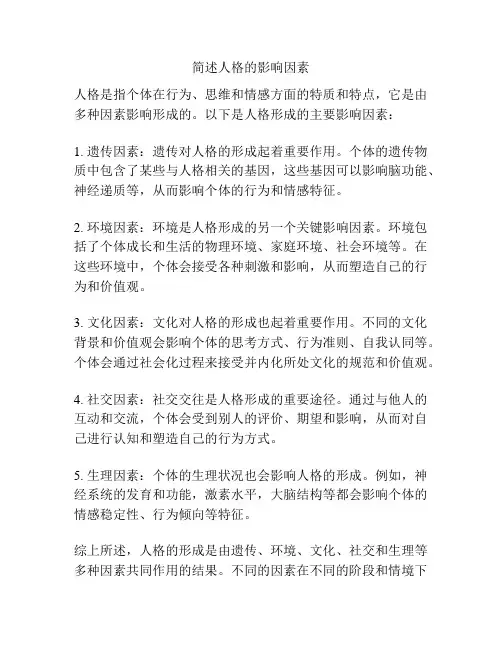 简述人格的影响因素

人格是指个体在行为、思维和情感方面的特质和特点，它是由多种因素影响形成的。以下是人格形成的主要影响因素：

1. 遗传因素：遗传对人格的形成起着重要作用。个体的遗传物质中包含了某些与人格相关的基因，这些基因可以影响脑功能、神经递质等，从而影响个体的行为和情感特征。

2. 环境因素：环境是人格形成的另一个关键影响因素。环境包括了个体成长和生活的物理环境、家庭环境、社会环境等。在这些环境中，个体会接受各种刺激和影响，从而塑造自己的行为和价值观。

3. 文化因素：文化对人格的形成也起着重要作用。不同的文化背景和价值观会影响个体的思考方式、行为准则、自我认同等。个体会通过社会化过程来接受并内化所处文化的规范和价值观。

4. 社交因素：社交交往是人格形成的重要途径。通过与他人的互动和交流，个体会受到别人的评价、期望和影响，从而对自己进行认知和塑造自己的行为方式。

5. 生理因素：个体的生理状况也会影响人格的形成。例如，神经系统的发育和功能，激素水平，大脑结构等都会影响个体的情感稳定性、行为倾向等特征。

综上所述，人格的形成是由遗传、环境、文化、社交和生理等多种因素共同作用的结果。不同的因素在不同的阶段和情境下